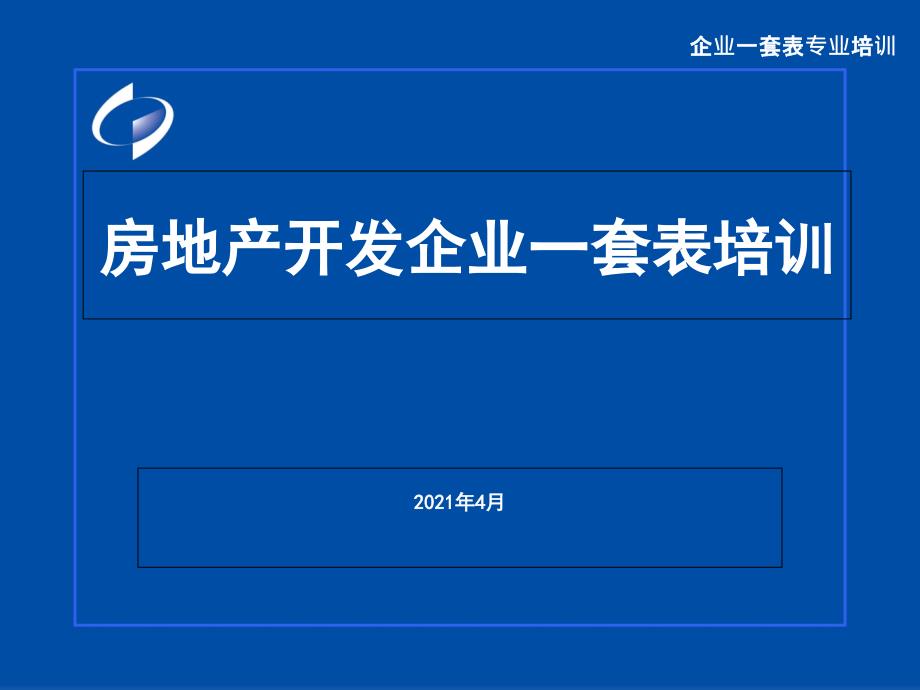 企业一套表专业培训

房地产开发企业一套表培训

2021年4月